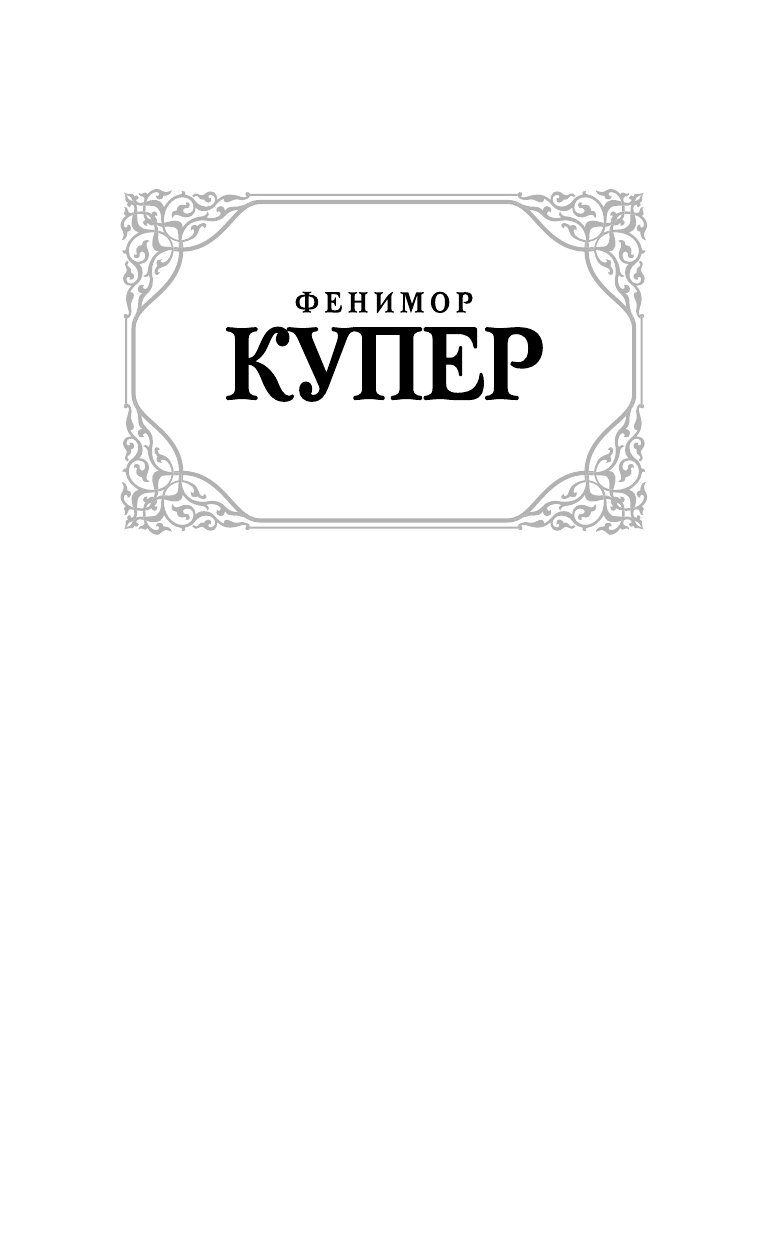 ФЕНИМОР
КУПЕР